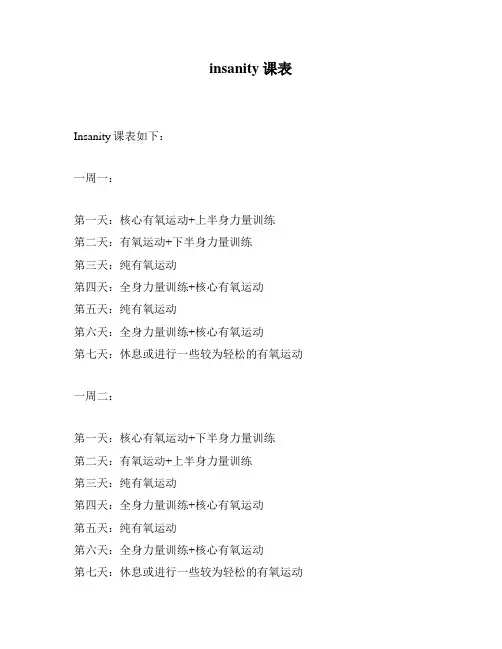 insanity 课表

Insanity 课表如下：

一周一：

第一天：核心有氧运动+上半身力量训练
第二天：有氧运动+下半身力量训练
第三天：纯有氧运动
第四天：全身力量训练+核心有氧运动
第五天：纯有氧运动
第六天：全身力量训练+核心有氧运动
第七天：休息或进行一些较为轻松的有氧运动

一周二：

第一天：核心有氧运动+下半身力量训练
第二天：有氧运动+上半身力量训练
第三天：纯有氧运动
第四天：全身力量训练+核心有氧运动
第五天：纯有氧运动
第六天：全身力量训练+核心有氧运动
第七天：休息或进行一些较为轻松的有氧运动